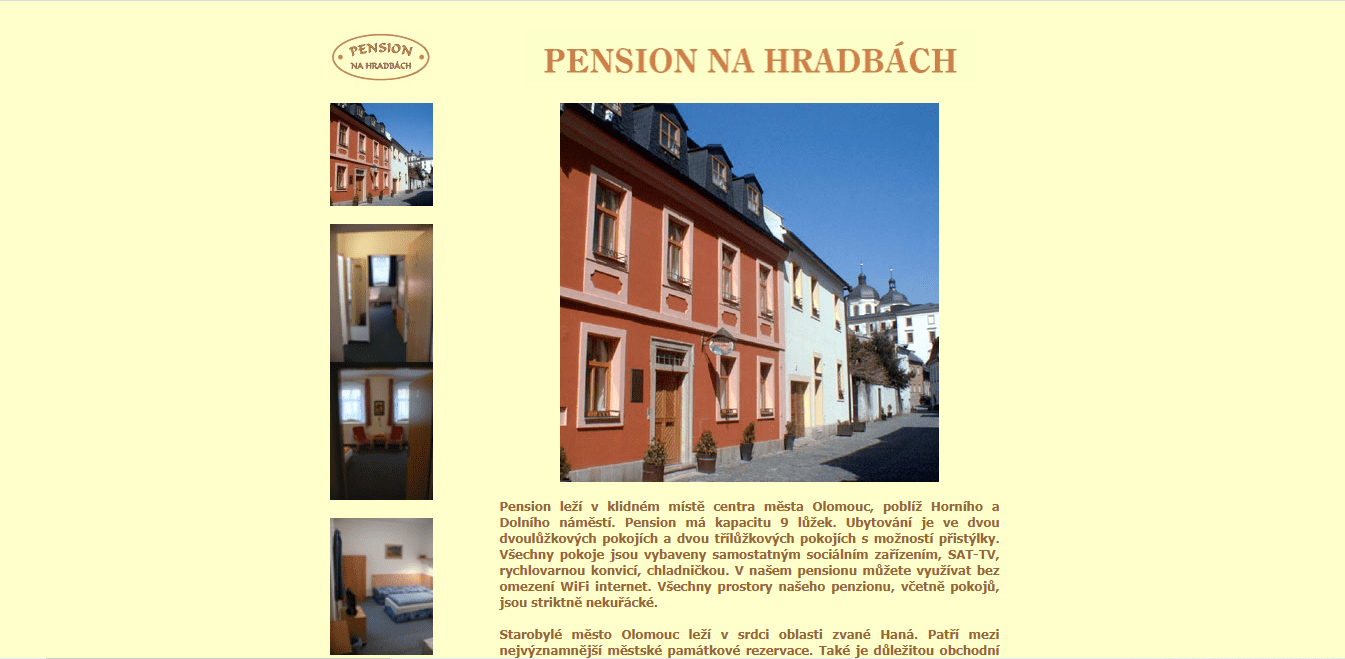 PENSION
NA HRADBÁCH

PENSION NA HRADBÁCH

Pension leží v klidném místě centra města Olomouc, poblíž Horního a Dolního náměstí. Pension má kapacitu 9 lůžek. Ubytování je ve dvou dvoulůžkových pokojích a dvou třílůžkových pokojích s možností přistýlky. Všechny pokoje jsou vybaveny samostatným sociálním zařízením, SAT-TV, rychlovarnou konvicí, chladničkou. V našem pensionu můžete využívat bez omezení WiFi internet. Všechny prostory našeho penzionu, včetně pokojů, jsou striktně nekuřácké.

Starobylé město Olomouc leží v srdci oblasti zvané Haná. Patří mezi nejvýznamnější městské památkové rezervace. Také je důležitou obchodní